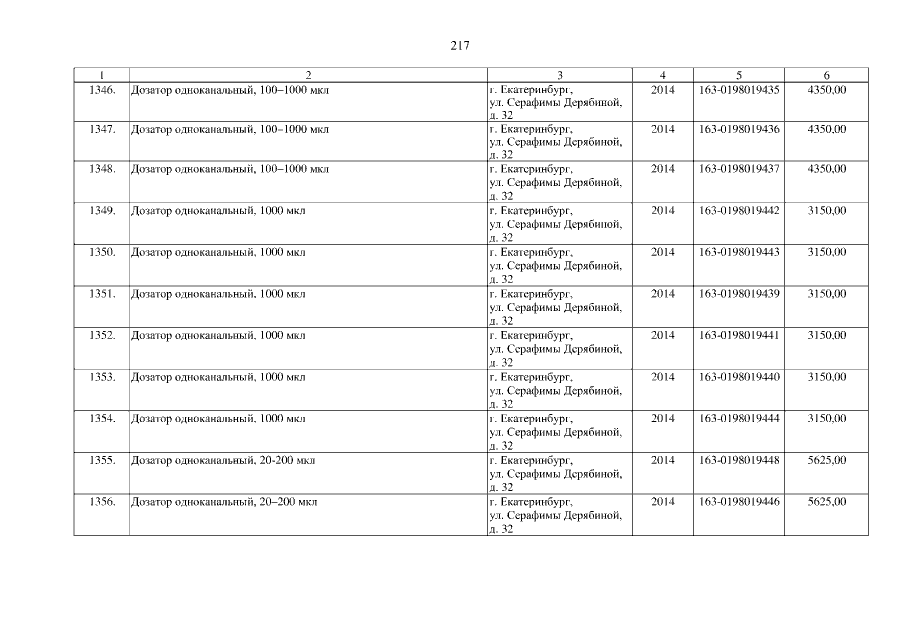 217

| 1 | 2 | 3 | 4 | 5 | 6 |
|---|---|---|---|---|---|
| 1346. | Дозатор одноканальный, 100–1000 мкл | г. Екатеринбург, ул. Серафимы Дерябиной, д. 32 | 2014 | 163-0198019435 | 4350,00 |
| 1347. | Дозатор одноканальный, 100–1000 мкл | г. Екатеринбург, ул. Серафимы Дерябиной, д. 32 | 2014 | 163-0198019436 | 4350,00 |
| 1348. | Дозатор одноканальный, 100–1000 мкл | г. Екатеринбург, ул. Серафимы Дерябиной, д. 32 | 2014 | 163-0198019437 | 4350,00 |
| 1349. | Дозатор одноканальный, 1000 мкл | г. Екатеринбург, ул. Серафимы Дерябиной, д. 32 | 2014 | 163-0198019442 | 3150,00 |
| 1350. | Дозатор одноканальный, 1000 мкл | г. Екатеринбург, ул. Серафимы Дерябиной, д. 32 | 2014 | 163-0198019443 | 3150,00 |
| 1351. | Дозатор одноканальный, 1000 мкл | г. Екатеринбург, ул. Серафимы Дерябиной, д. 32 | 2014 | 163-0198019439 | 3150,00 |
| 1352. | Дозатор одноканальный, 1000 мкл | г. Екатеринбург, ул. Серафимы Дерябиной, д. 32 | 2014 | 163-0198019441 | 3150,00 |
| 1353. | Дозатор одноканальный, 1000 мкл | г. Екатеринбург, ул. Серафимы Дерябиной, д. 32 | 2014 | 163-0198019440 | 3150,00 |
| 1354. | Дозатор одноканальный, 1000 мкл | г. Екатеринбург, ул. Серафимы Дерябиной, д. 32 | 2014 | 163-0198019444 | 3150,00 |
| 1355. | Дозатор одноканальный, 20-200 мкл | г. Екатеринбург, ул. Серафимы Дерябиной, д. 32 | 2014 | 163-0198019448 | 5625,00 |
| 1356. | Дозатор одноканальный, 20–200 мкл | г. Екатеринбург, ул. Серафимы Дерябиной, д. 32 | 2014 | 163-0198019446 | 5625,00 |